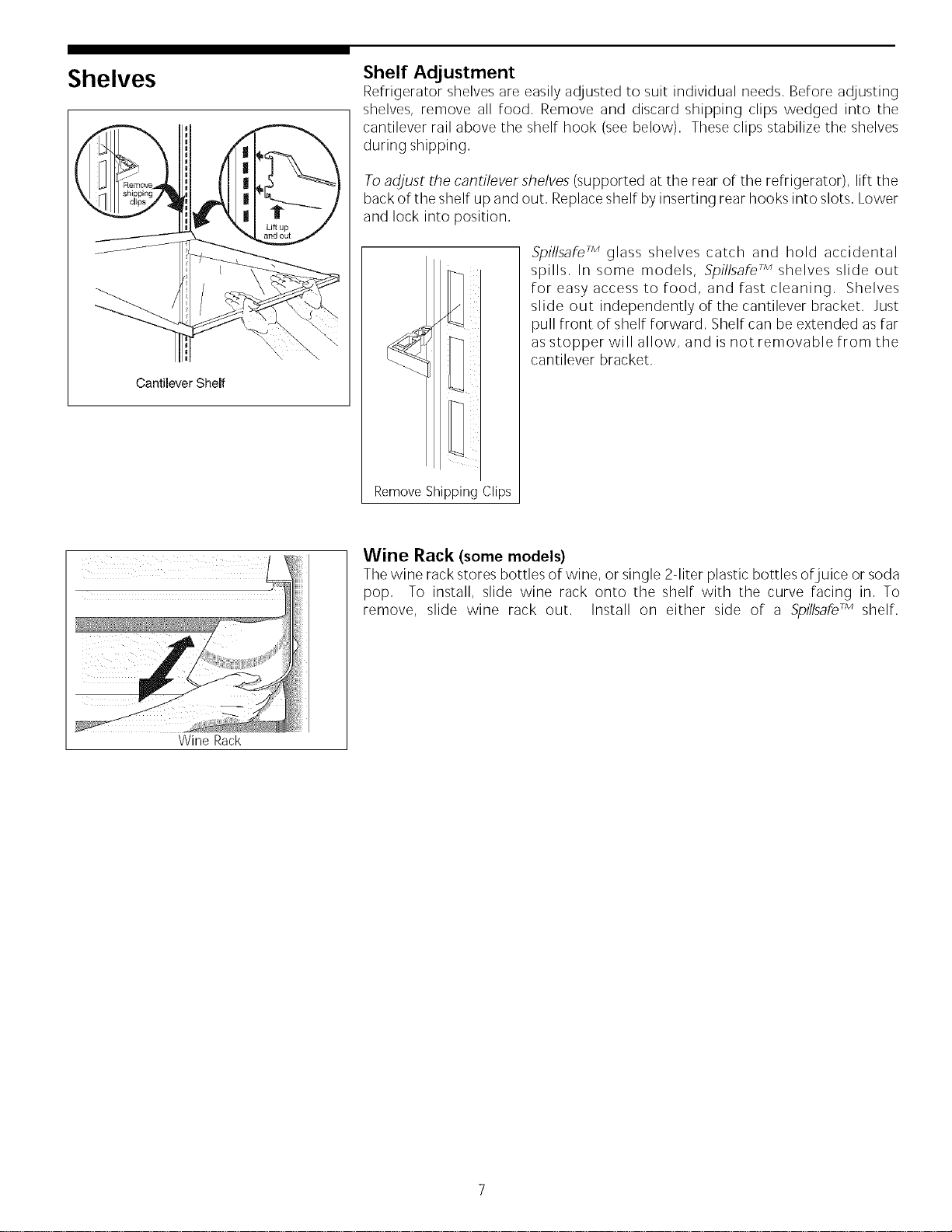 Shelves

Remove shipping clips

Lift up and out

Cantilever Shelf

Shelf Adjustment

Refrigerator shelves are easily adjusted to suit individual needs. Before adjusting shelves, remove all food. Remove and discard shipping clips wedged into the cantilever rail above the shelf hook (see below). These clips stabilize the shelves during shipping.

To adjust the cantilever shelves (supported at the rear of the refrigerator), lift the back of the shelf up and out. Replace shelf by inserting rear hooks into slots. Lower and lock into position.

Remove Shipping Clips

Spillsafe™ glass shelves catch and hold accidental spills. In some models, Spillsafe™ shelves slide out for easy access to food, and fast cleaning. Shelves slide out independently of the cantilever bracket. Just pull front of shelf forward. Shelf can be extended as far as stopper will allow, and is not removable from the cantilever bracket.

Wine Rack

Wine Rack (some models)

The wine rack stores bottles of wine, or single 2-liter plastic bottles of juice or soda pop. To install, slide wine rack onto the shelf with the curve facing in. To remove, slide wine rack out. Install on either side of a Spillsafe™ shelf.

7